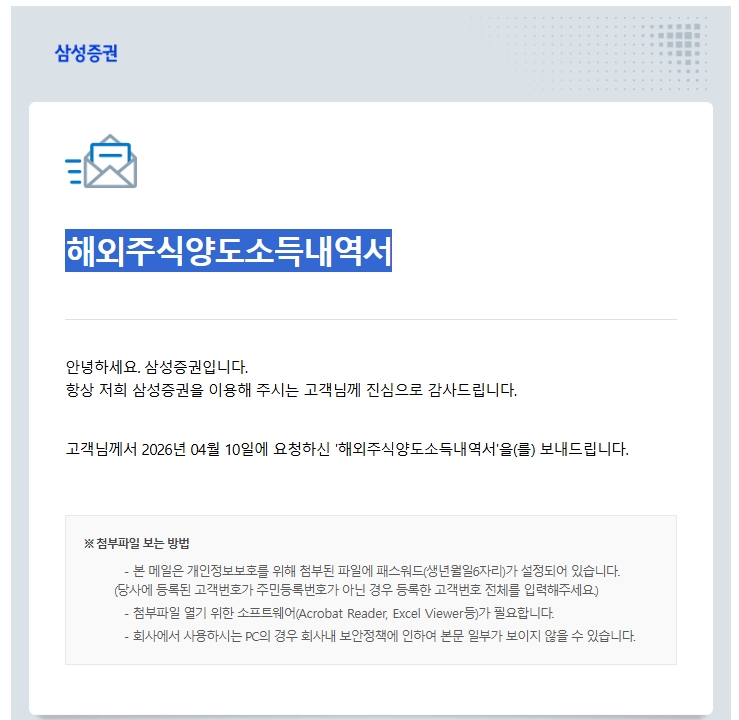 삼성증권

해외주식양도소득내역서

안녕하세요. 삼성증권입니다.
항상 저희 삼성증권을 이용해 주시는 고객님께 진심으로 감사드립니다.

고객님께서 2026년 04월 10일에 요청하신 '해외주식양도소득내역서'을(를) 보내드립니다.

※ 첨부파일 보는 방법

- 본 메일은 개인정보보호를 위해 첨부된 파일에 패스워드(생년월일6자리)가 설정되어 있습니다.
(당사에 등록된 고객번호가 주민등록번호가 아닌 경우 등록한 고객번호 전체를 입력해주세요.)
- 첨부파일 열기 위한 소프트웨어(Acrobat Reader, Excel Viewer등)가 필요합니다.
- 회사에서 사용하시는 PC의 경우 회사내 보안정책에 인하여 본문 일부가 보이지 않을 수 있습니다.